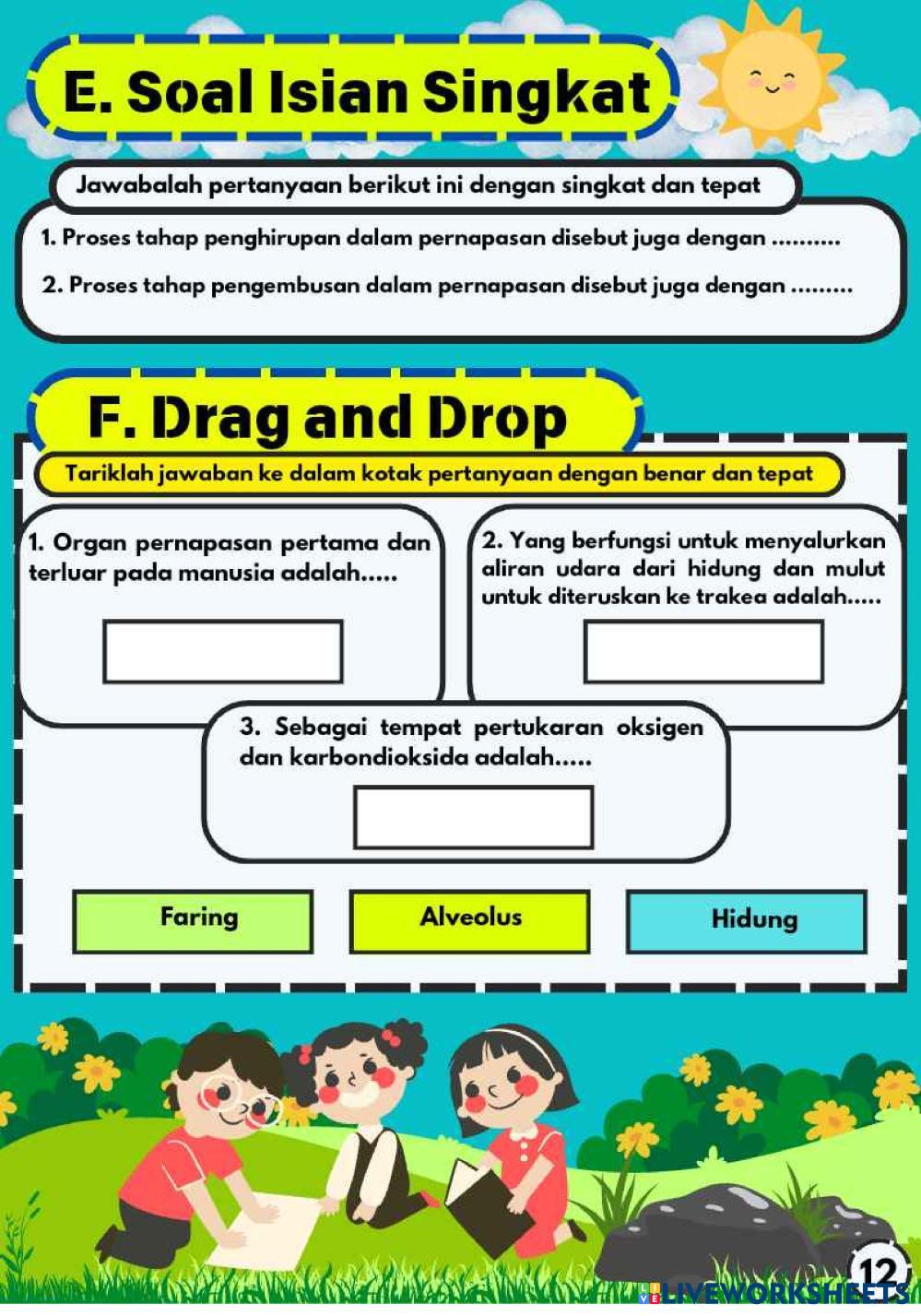 E. Soal Isian Singkat

Jawabalah pertanyaan berikut ini dengan singkat dan tepat

1. Proses tahap penghirupan dalam pernapasan disebut juga dengan ..........

2. Proses tahap pengembusan dalam pernapasan disebut juga dengan .........

F. Drag and Drop

Tariklah jawaban ke dalam kotak pertanyaan dengan benar dan tepat

1. Organ pernapasan pertama dan terluar pada manusia adalah.....

2. Yang berfungsi untuk menyalurkan aliran udara dari hidung dan mulut untuk diteruskan ke trakea adalah.....

3. Sebagai tempat pertukaran oksigen dan karbondioksida adalah.....

Faring

Alveolus

Hidung

12

LIVEWORKSHEETS